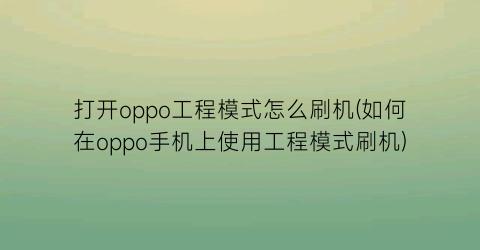 打开oppo工程模式怎么刷机(如何在oppo手机上使用工程模式刷机)